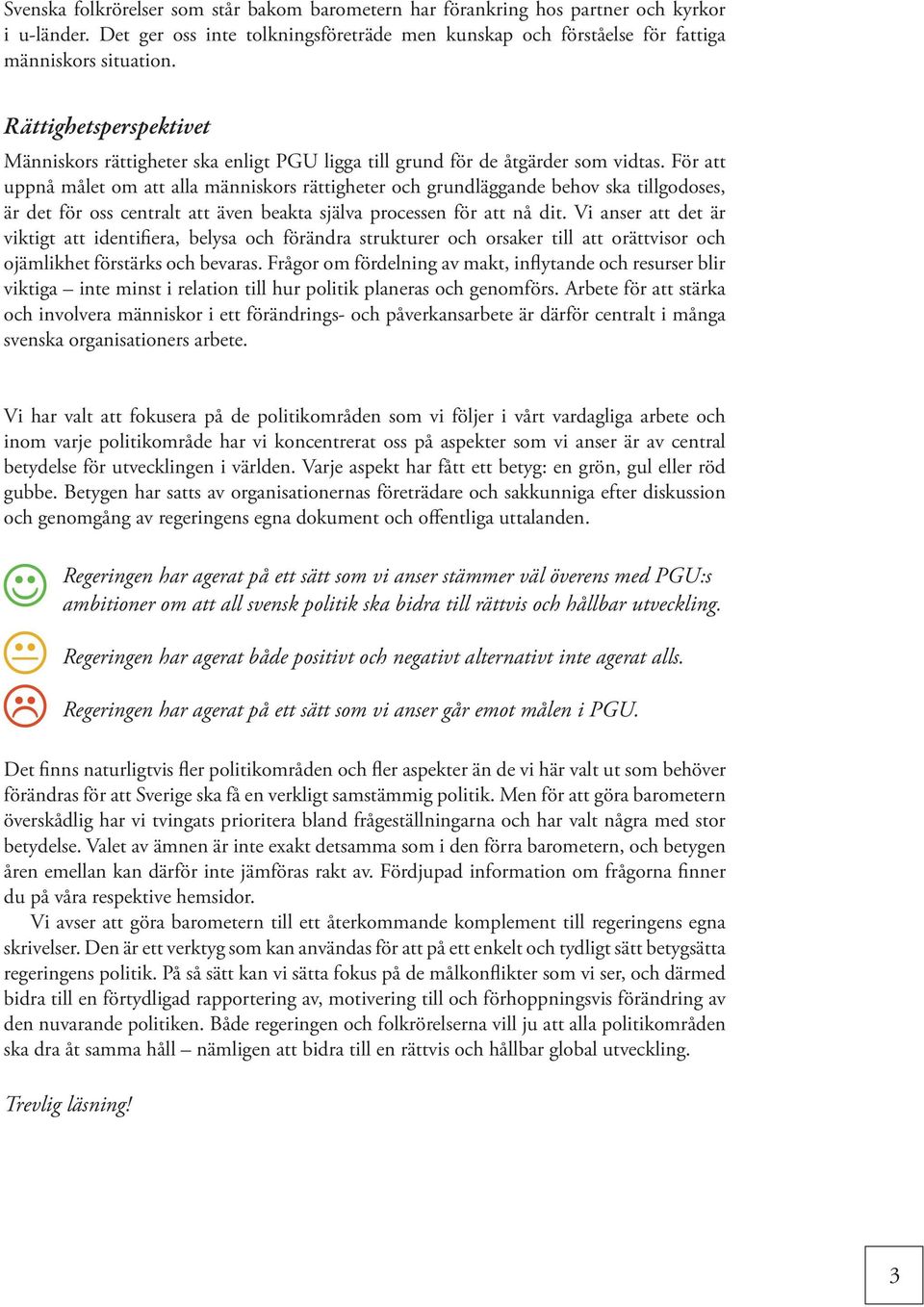 Svenska folkrörelser som står bakom barometern har förankring hos partner och kyrkor i u-länder. Det ger oss inte tolkningsföreträde men kunskap och förståelse för fattiga människors situation.

Rättighetsperspektivet

Människors rättigheter ska enligt PGU ligga till grund för de åtgärder som vidtas. För att uppnå målet om att alla människors rättigheter och grundläggande behov ska tillgodoses, är det för oss centralt att även beakta själva processen för att nå dit. Vi anser att det är viktigt att identifiera, belysa och förändra strukturer och orsaker till att orättvisor och ojämlikhet förstärks och bevaras. Frågor om fördelning av makt, inflytande och resurser blir viktiga – inte minst i relation till hur politik planeras och genomförs. Arbete för att stärka och involvera människor i ett förändrings- och påverkansarbete är därför centralt i många svenska organisationers arbete.

Vi har valt att fokusera på de politikområden som vi följer i vårt vardagliga arbete och inom varje politikområde har vi koncentrerat oss på aspekter som vi anser är av central betydelse för utvecklingen i världen. Varje aspekt har fått ett betyg: en grön, gul eller röd gubbe. Betygen har satts av organisationernas företrädare och sakkunniga efter diskussion och genomgång av regeringens egna dokument och offentliga uttalanden.

Regeringen har agerat på ett sätt som vi anser stämmer väl överens med PGU:s ambitioner om att all svensk politik ska bidra till rättvis och hållbar utveckling.

Regeringen har agerat både positivt och negativt alternativt inte agerat alls.

Regeringen har agerat på ett sätt som vi anser går emot målen i PGU.

Det finns naturligtvis fler politikområden och fler aspekter än de vi här valt ut som behöver förändras för att Sverige ska få en verkligt samstämmig politik. Men för att göra barometern överskådlig har vi tvingats prioritera bland frågeställningarna och har valt några med stor betydelse. Valet av ämnen är inte exakt detsamma som i den förra barometern, och betygen åren emellan kan därför inte jämföras rakt av. Fördjupad information om frågorna finner du på våra respektive hemsidor.

Vi avser att göra barometern till ett återkommande komplement till regeringens egna skrivelser. Den är ett verktyg som kan användas för att på ett enkelt och tydligt sätt betygsätta regeringens politik. På så sätt kan vi sätta fokus på de målkonflikter som vi ser, och därmed bidra till en förtydligad rapportering av, motivering till och förhoppningsvis förändring av den nuvarande politiken. Både regeringen och folkrörelserna vill ju att alla politikområden ska dra åt samma håll – nämligen att bidra till en rättvis och hållbar global utveckling.

Trevlig läsning!

3